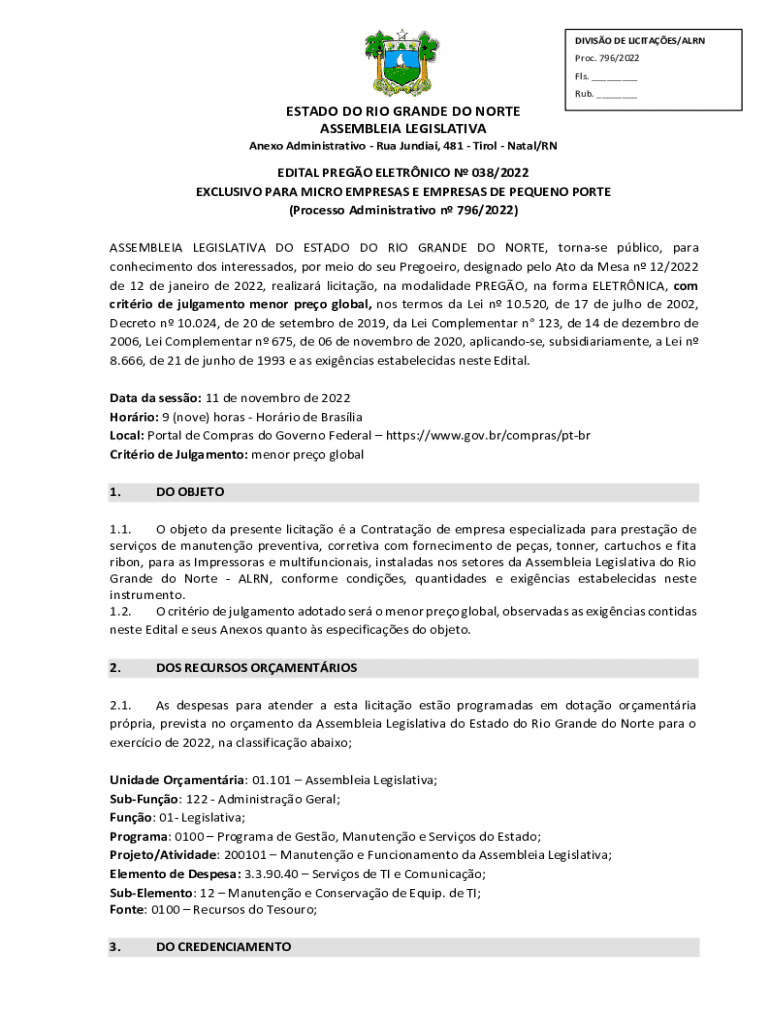 DIVISÃO DE LICITAÇÕES/ALRN
Proc. 796/2022
Fls. ________
Rub. ________

ESTADO DO RIO GRANDE DO NORTE
ASSEMBLEIA LEGISLATIVA
Anexo Administrativo - Rua Jundiaí, 481 - Tirol - Natal/RN

EDITAL PREGÃO ELETRÔNICO Nº 038/2022
EXCLUSIVO PARA MICRO EMPRESAS E EMPRESAS DE PEQUENO PORTE
(Processo Administrativo nº 796/2022)

ASSEMBLEIA LEGISLATIVA DO ESTADO DO RIO GRANDE DO NORTE, torna-se público, para conhecimento dos interessados, por meio do seu Pregoeiro, designado pelo Ato da Mesa nº 12/2022 de 12 de janeiro de 2022, realizará licitação, na modalidade PREGÃO, na forma ELETRÔNICA, com critério de julgamento menor preço global, nos termos da Lei nº 10.520, de 17 de julho de 2002, Decreto nº 10.024, de 20 de setembro de 2019, da Lei Complementar n° 123, de 14 de dezembro de 2006, Lei Complementar nº 675, de 06 de novembro de 2020, aplicando-se, subsidiariamente, a Lei nº 8.666, de 21 de junho de 1993 e as exigências estabelecidas neste Edital.

Data da sessão: 11 de novembro de 2022
Horário: 9 (nove) horas - Horário de Brasília
Local: Portal de Compras do Governo Federal – https://www.gov.br/compras/pt-br
Critério de Julgamento: menor preço global

1. DO OBJETO

1.1. O objeto da presente licitação é a Contratação de empresa especializada para prestação de serviços de manutenção preventiva, corretiva com fornecimento de peças, tonner, cartuchos e fita ribon, para as Impressoras e multifuncionais, instaladas nos setores da Assembleia Legislativa do Rio Grande do Norte - ALRN, conforme condições, quantidades e exigências estabelecidas neste instrumento.
1.2. O critério de julgamento adotado será o menor preço global, observadas as exigências contidas neste Edital e seus Anexos quanto às especificações do objeto.

2. DOS RECURSOS ORÇAMENTÁRIOS

2.1. As despesas para atender a esta licitação estão programadas em dotação orçamentária própria, prevista no orçamento da Assembleia Legislativa do Estado do Rio Grande do Norte para o exercício de 2022, na classificação abaixo;

Unidade Orçamentária: 01.101 – Assembleia Legislativa;
Sub-Função: 122 - Administração Geral;
Função: 01- Legislativa;
Programa: 0100 – Programa de Gestão, Manutenção e Serviços do Estado;
Projeto/Atividade: 200101 – Manutenção e Funcionamento da Assembleia Legislativa;
Elemento de Despesa: 3.3.90.40 – Serviços de TI e Comunicação;
Sub-Elemento: 12 – Manutenção e Conservação de Equip. de TI;
Fonte: 0100 – Recursos do Tesouro;

3. DO CREDENCIAMENTO